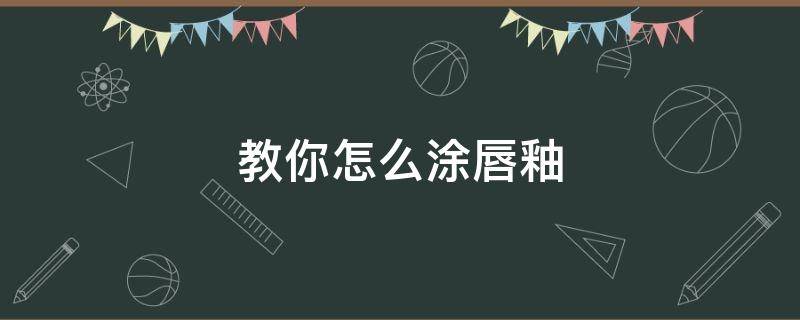 教你怎么涂唇釉